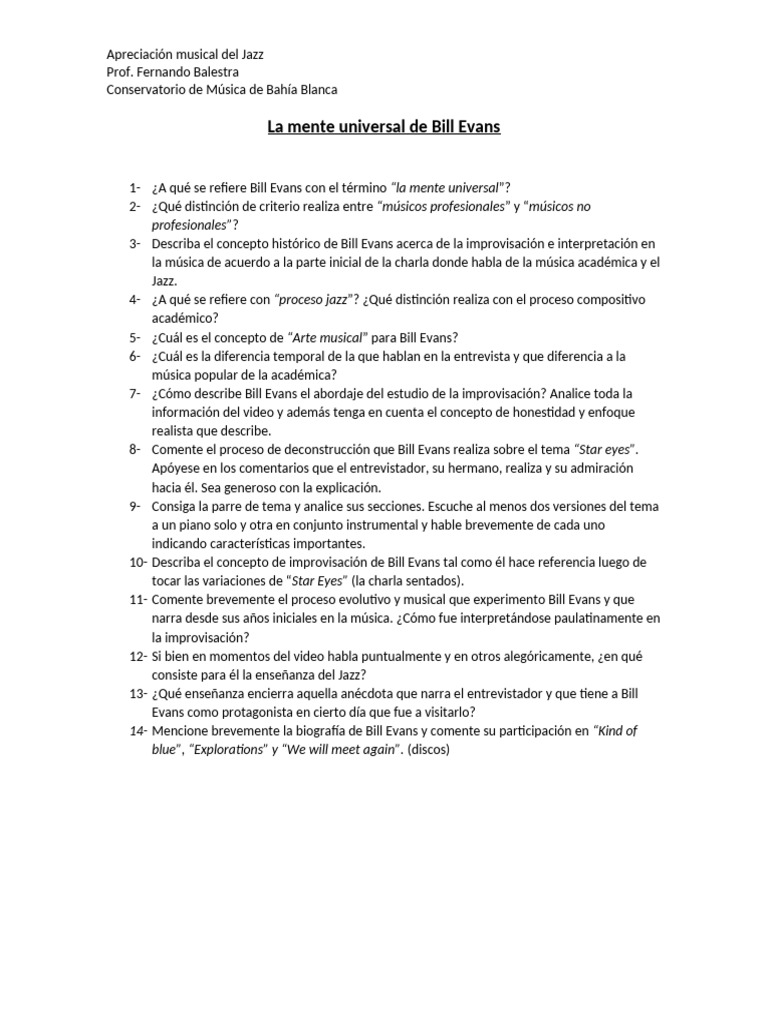 Apreciación musical del Jazz
Prof. Fernando Balestra
Conservatorio de Música de Bahía Blanca

La mente universal de Bill Evans

1- ¿A qué se refiere Bill Evans con el término "la mente universal"?
2- ¿Qué distinción de criterio realiza entre "músicos profesionales" y "músicos no profesionales"?
3- Describa el concepto histórico de Bill Evans acerca de la improvisación e interpretación en la música de acuerdo a la parte inicial de la charla donde habla de la música académica y el Jazz.
4- ¿A qué se refiere con "proceso jazz"? ¿Qué distinción realiza con el proceso compositivo académico?
5- ¿Cuál es el concepto de "Arte musical" para Bill Evans?
6- ¿Cuál es la diferencia temporal de la que hablan en la entrevista y que diferencia a la música popular de la académica?
7- ¿Cómo describe Bill Evans el abordaje del estudio de la improvisación? Analice toda la información del video y además tenga en cuenta el concepto de honestidad y enfoque realista que describe.
8- Comente el proceso de deconstrucción que Bill Evans realiza sobre el tema "Star eyes". Apóyese en los comentarios que el entrevistador, su hermano, realiza y su admiración hacia él. Sea generoso con la explicación.
9- Consiga la parre de tema y analice sus secciones. Escuche al menos dos versiones del tema a un piano solo y otra en conjunto instrumental y hable brevemente de cada uno indicando características importantes.
10- Describa el concepto de improvisación de Bill Evans tal como él hace referencia luego de tocar las variaciones de "Star Eyes" (la charla sentados).
11- Comente brevemente el proceso evolutivo y musical que experimento Bill Evans y que narra desde sus años iniciales en la música. ¿Cómo fue interpretándose paulatinamente en la improvisación?
12- Si bien en momentos del video habla puntualmente y en otros alegóricamente, ¿en qué consiste para él la enseñanza del Jazz?
13- ¿Qué enseñanza encierra aquella anécdota que narra el entrevistador y que tiene a Bill Evans como protagonista en cierto día que fue a visitarlo?
14- Mencione brevemente la biografía de Bill Evans y comente su participación en "Kind of blue", "Explorations" y "We will meet again". (discos)